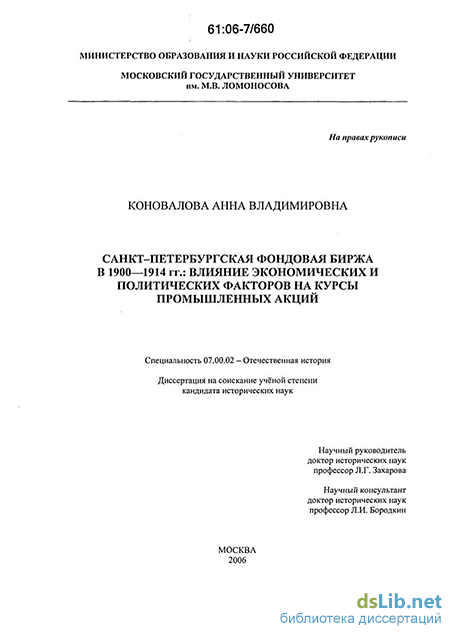 61:06-7/660

МИНИСТЕРСТВО ОБРАЗОВАНИЯ И НАУКИ РОССИЙСКОЙ ФЕДЕРАЦИИ

МОСКОВСКИЙ ГОСУДАРСТВЕННЫЙ УНИВЕРСИТЕТ им. М.В. ЛОМОНОСОВА

На правах рукописи

КОНОВАЛОВА АННА ВЛАДИМИРОВНА

САНКТ–ПЕТЕРБУРГСКАЯ ФОНДОВАЯ БИРЖА В 1900—1914 гг.: ВЛИЯНИЕ ЭКОНОМИЧЕСКИХ И ПОЛИТИЧЕСКИХ ФАКТОРОВ НА КУРСЫ ПРОМЫШЛЕННЫХ АКЦИЙ

Специальность 07.00.02 – Отечественная история

Диссертация на соискание учёной степени кандидата исторических наук

Научный руководитель
доктор исторических наук
профессор Л.Г. Захарова

Научный консультант
доктор исторических наук
профессор Л.И. Бородкин

МОСКВА
2006

dsLib.net
библиотека диссертаций